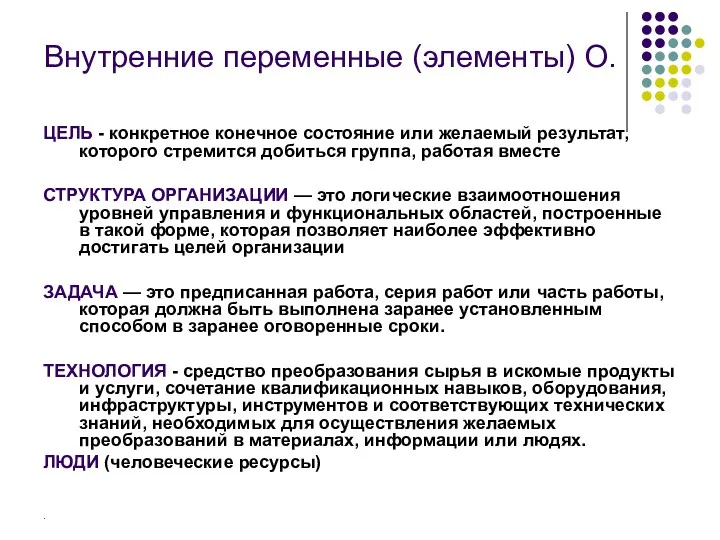 Внутренние переменные (элементы) О.

ЦЕЛЬ - конкретное конечное состояние или желаемый результат, которого стремится добиться группа, работая вместе

СТРУКТУРА ОРГАНИЗАЦИИ — это логические взаимоотношения уровней управления и функциональных областей, построенные в такой форме, которая позволяет наиболее эффективно достигать целей организации

ЗАДАЧА — это предписанная работа, серия работ или часть работы, которая должна быть выполнена заранее установленным способом в заранее оговоренные сроки.

ТЕХНОЛОГИЯ - средство преобразования сырья в искомые продукты и услуги, сочетание квалификационных навыков, оборудования, инфраструктуры, инструментов и соответствующих технических знаний, необходимых для осуществления желаемых преобразований в материалах, информации или людях.

ЛЮДИ (человеческие ресурсы)

.